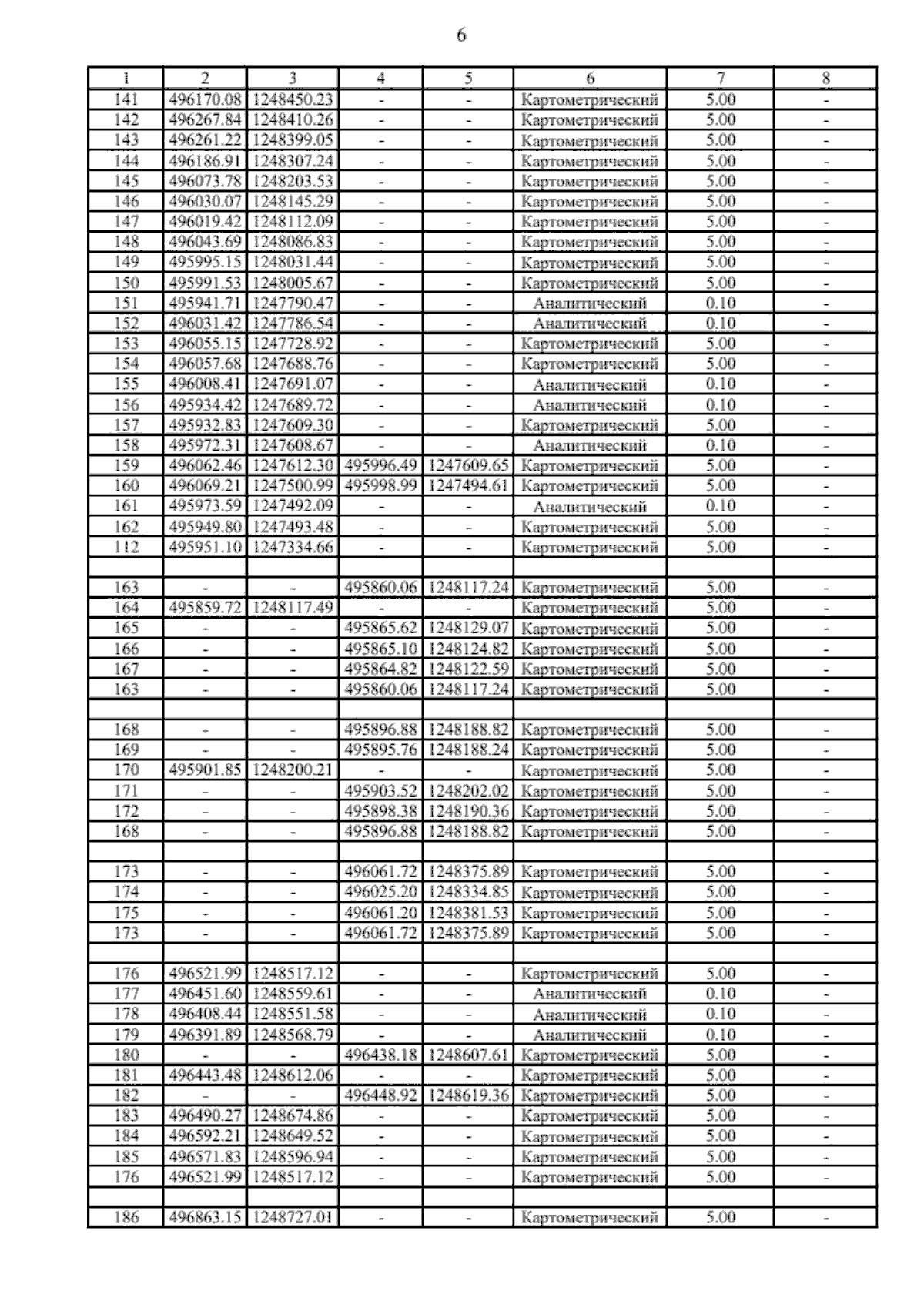 6

| 1 | 2 | 3 | 4 | 5 | 6 | 7 | 8 |
|---|---|---|---|---|---|---|---|
| 141 | 496170.08 | 1248450.23 | - | - | Картометрический | 5.00 | - |
| 142 | 496267.84 | 1248410.26 | - | - | Картометрический | 5.00 | - |
| 143 | 496261.22 | 1248399.05 | - | - | Картометрический | 5.00 | - |
| 144 | 496186.91 | 1248307.24 | - | - | Картометрический | 5.00 | - |
| 145 | 496073.78 | 1248203.53 | - | - | Картометрический | 5.00 | - |
| 146 | 496030.07 | 1248145.29 | - | - | Картометрический | 5.00 | - |
| 147 | 496019.42 | 1248112.09 | - | - | Картометрический | 5.00 | - |
| 148 | 496043.69 | 1248086.83 | - | - | Картометрический | 5.00 | - |
| 149 | 495995.15 | 1248031.44 | - | - | Картометрический | 5.00 | - |
| 150 | 495991.53 | 1248005.67 | - | - | Картометрический | 5.00 | - |
| 151 | 495941.71 | 1247790.47 | - | - | Аналитический | 0.10 | - |
| 152 | 496031.42 | 1247786.54 | - | - | Аналитический | 0.10 | - |
| 153 | 496055.15 | 1247728.92 | - | - | Картометрический | 5.00 | - |
| 154 | 496057.68 | 1247688.76 | - | - | Картометрический | 5.00 | - |
| 155 | 496008.41 | 1247691.07 | - | - | Аналитический | 0.10 | - |
| 156 | 495934.42 | 1247689.72 | - | - | Аналитический | 0.10 | - |
| 157 | 495932.83 | 1247609.30 | - | - | Картометрический | 5.00 | - |
| 158 | 495972.31 | 1247608.67 | - | - | Аналитический | 0.10 | - |
| 159 | 496062.46 | 1247612.30 | 495996.49 | 1247609.65 | Картометрический | 5.00 | - |
| 160 | 496069.21 | 1247500.99 | 495998.99 | 1247494.61 | Картометрический | 5.00 | - |
| 161 | 495973.59 | 1247492.09 | - | - | Аналитический | 0.10 | - |
| 162 | 495949.80 | 1247493.48 | - | - | Картометрический | 5.00 | - |
| 112 | 495951.10 | 1247334.66 | - | - | Картометрический | 5.00 | - |
| | | | | | | | |
| 163 | - | - | 495860.06 | 1248117.24 | Картометрический | 5.00 | - |
| 164 | 495859.72 | 1248117.49 | - | - | Картометрический | 5.00 | - |
| 165 | - | - | 495865.62 | 1248129.07 | Картометрический | 5.00 | - |
| 166 | - | - | 495865.10 | 1248124.82 | Картометрический | 5.00 | - |
| 167 | - | - | 495864.82 | 1248122.59 | Картометрический | 5.00 | - |
| 163 | - | - | 495860.06 | 1248117.24 | Картометрический | 5.00 | - |
| | | | | | | | |
| 168 | - | - | 495896.88 | 1248188.82 | Картометрический | 5.00 | - |
| 169 | - | - | 495895.76 | 1248188.24 | Картометрический | 5.00 | - |
| 170 | 495901.85 | 1248200.21 | - | - | Картометрический | 5.00 | - |
| 171 | - | - | 495903.52 | 1248202.02 | Картометрический | 5.00 | - |
| 172 | - | - | 495898.38 | 1248190.36 | Картометрический | 5.00 | - |
| 168 | - | - | 495896.88 | 1248188.82 | Картометрический | 5.00 | - |
| | | | | | | | |
| 173 | - | - | 496061.72 | 1248375.89 | Картометрический | 5.00 | - |
| 174 | - | - | 496025.20 | 1248334.85 | Картометрический | 5.00 | - |
| 175 | - | - | 496061.20 | 1248381.53 | Картометрический | 5.00 | - |
| 173 | - | - | 496061.72 | 1248375.89 | Картометрический | 5.00 | - |
| | | | | | | | |
| 176 | 496521.99 | 1248517.12 | - | - | Картометрический | 5.00 | - |
| 177 | 496451.60 | 1248559.61 | - | - | Аналитический | 0.10 | - |
| 178 | 496408.44 | 1248551.58 | - | - | Аналитический | 0.10 | - |
| 179 | 496391.89 | 1248568.79 | - | - | Аналитический | 0.10 | - |
| 180 | - | - | 496438.18 | 1248607.61 | Картометрический | 5.00 | - |
| 181 | 496443.48 | 1248612.06 | - | - | Картометрический | 5.00 | - |
| 182 | - | - | 496448.92 | 1248619.36 | Картометрический | 5.00 | - |
| 183 | 496490.27 | 1248674.86 | - | - | Картометрический | 5.00 | - |
| 184 | 496592.21 | 1248649.52 | - | - | Картометрический | 5.00 | - |
| 185 | 496571.83 | 1248596.94 | - | - | Картометрический | 5.00 | - |
| 176 | 496521.99 | 1248517.12 | - | - | Картометрический | 5.00 | - |
| | | | | | | | |
| 186 | 496863.15 | 1248727.01 | - | - | Картометрический | 5.00 | - |